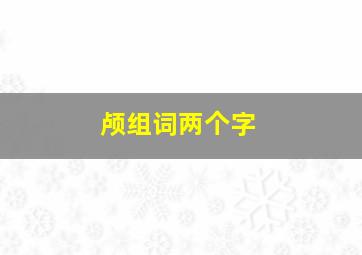 颅组词两个字